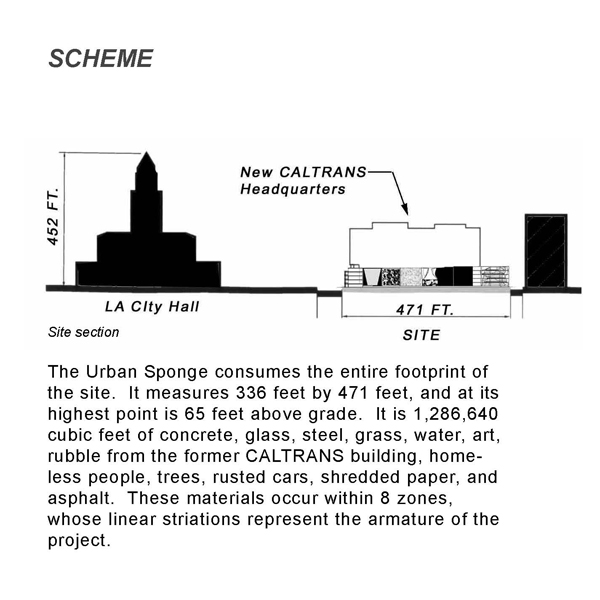 SCHEME

452 FT.

New CALTRANS Headquarters

LA CIty Hall

471 FT.

Site section

SITE

The Urban Sponge consumes the entire footprint of the site. It measures 336 feet by 471 feet, and at its highest point is 65 feet above grade. It is 1,286,640 cubic feet of concrete, glass, steel, grass, water, art, rubble from the former CALTRANS building, homeless people, trees, rusted cars, shredded paper, and asphalt. These materials occur within 8 zones, whose linear striations represent the armature of the project.